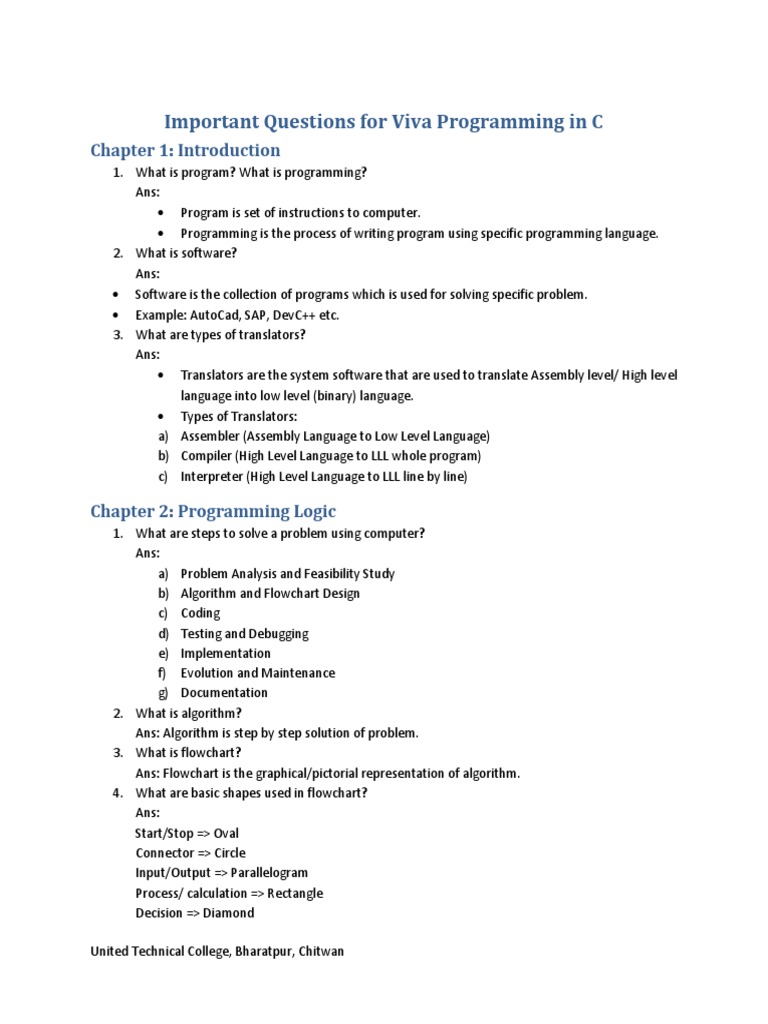 Important Questions for Viva Programming in C

Chapter 1: Introduction

1. What is program? What is programming?
Ans:
• Program is set of instructions to computer.
• Programming is the process of writing program using specific programming language.
2. What is software?
Ans:
• Software is the collection of programs which is used for solving specific problem.
• Example: AutoCad, SAP, DevC++ etc.
3. What are types of translators?
Ans:
• Translators are the system software that are used to translate Assembly level/ High level language into low level (binary) language.
• Types of Translators:
a) Assembler (Assembly Language to Low Level Language)
b) Compiler (High Level Language to LLL whole program)
c) Interpreter (High Level Language to LLL line by line)

Chapter 2: Programming Logic

1. What are steps to solve a problem using computer?
Ans:
a) Problem Analysis and Feasibility Study
b) Algorithm and Flowchart Design
c) Coding
d) Testing and Debugging
e) Implementation
f) Evolution and Maintenance
g) Documentation
2. What is algorithm?
Ans: Algorithm is step by step solution of problem.
3. What is flowchart?
Ans: Flowchart is the graphical/pictorial representation of algorithm.
4. What are basic shapes used in flowchart?
Ans:
Start/Stop => Oval
Connector => Circle
Input/Output => Parallelogram
Process/ calculation => Rectangle
Decision => Diamond

United Technical College, Bharatpur, Chitwan